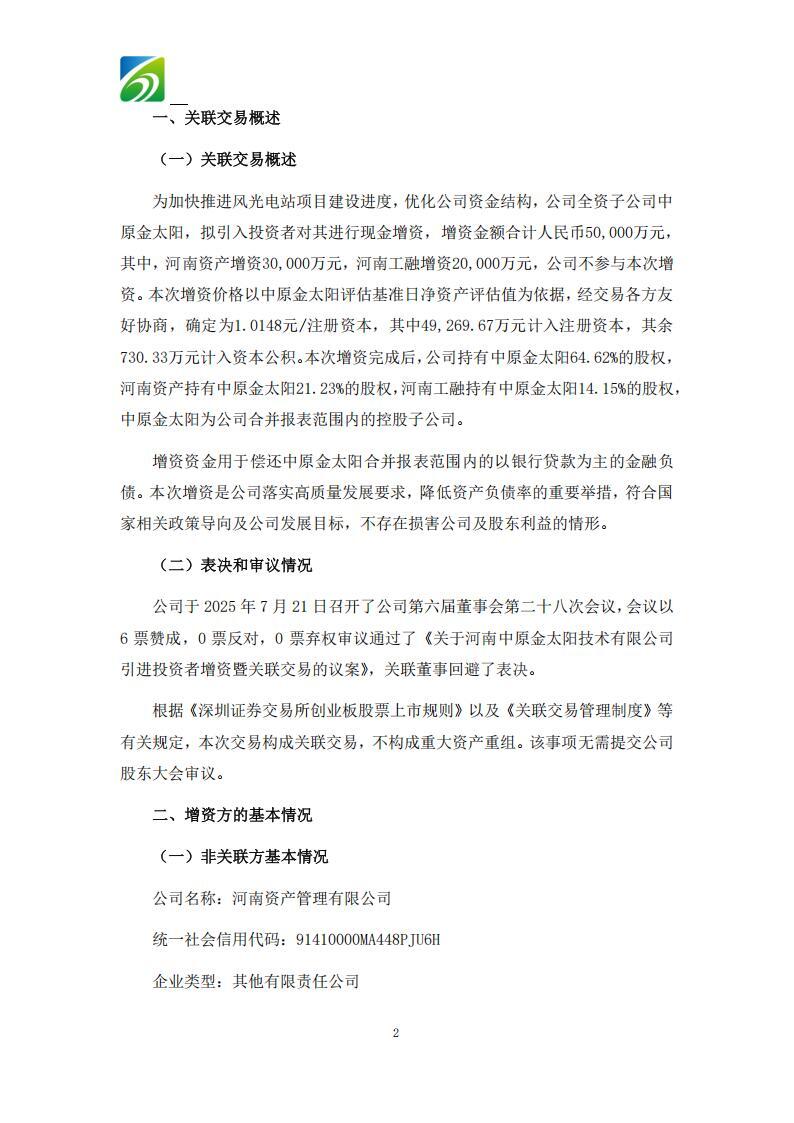 一、关联交易概述

（一）关联交易概述

为加快推进风光电站项目建设进度，优化公司资金结构，公司全资子公司中原金太阳，拟引入投资者对其进行现金增资，增资金额合计人民币50,000万元，其中，河南资产增资30,000万元，河南工融增资20,000万元，公司不参与本次增资。本次增资价格以中原金太阳评估基准日净资产评估值为依据，经交易各方友好协商，确定为1.0148元/注册资本，其中49,269.67万元计入注册资本，其余730.33万元计入资本公积。本次增资完成后，公司持有中原金太阳64.62%的股权，河南资产持有中原金太阳21.23%的股权，河南工融持有中原金太阳14.15%的股权，中原金太阳为公司合并报表范围内的控股子公司。

增资资金用于偿还中原金太阳合并报表范围内的以银行贷款为主的金融负债。本次增资是公司落实高质量发展要求，降低资产负债率的重要举措，符合国家相关政策导向及公司发展目标，不存在损害公司及股东利益的情形。

（二）表决和审议情况

公司于 2025 年 7 月 21 日召开了公司第六届董事会第二十八次会议，会议以 6 票赞成，0 票反对，0 票弃权审议通过了《关于河南中原金太阳技术有限公司引进投资者增资暨关联交易的议案》，关联董事回避了表决。

根据《深圳证券交易所创业板股票上市规则》以及《关联交易管理制度》等有关规定，本次交易构成关联交易，不构成重大资产重组。该事项无需提交公司股东大会审议。

二、增资方的基本情况

（一）非关联方基本情况

公司名称：河南资产管理有限公司

统一社会信用代码：91410000MA448PJU6H

企业类型：其他有限责任公司

2